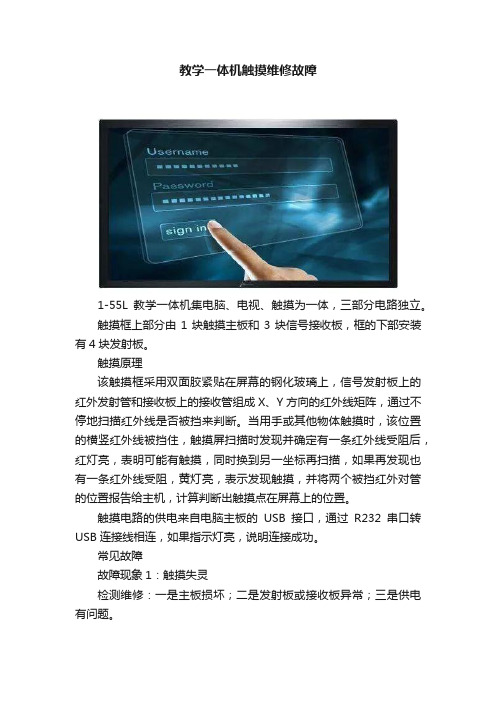 教学一体机触摸维修故障

Username

Password

sign in

1-55L 教学一体机集电脑、电视、触摸为一体，三部分电路独立。

触摸框上部分由 1 块触摸主板和 3 块信号接收板，框的下部安装有 4 块发射板。

触摸原理

该触摸框采用双面胶紧贴在屏幕的钢化玻璃上，信号发射板上的红外发射管和接收板上的接收管组成 X、Y 方向的红外线矩阵，通过不停地扫描红外线是否被挡来判断。当用手或其他物体触摸时，该位置的横竖红外线被挡住，触摸屏扫描时发现并确定有一条红外线受阻后，红灯亮，表明可能有触摸，同时换到另一坐标再扫描，如果再发现也有一条红外线受阻，黄灯亮，表示发现触摸，并将两个被挡红外对管的位置报告给主机，计算判断出触摸点在屏幕上的位置。

触摸电路的供电来自电脑主板的 USB 接口，通过 R232 串口转 USB 连接线相连，如果指示灯亮，说明连接成功。

常见故障

故障现象 1：触摸失灵

检测维修：一是主板损坏；二是发射板或接收板异常；三是供电有问题。